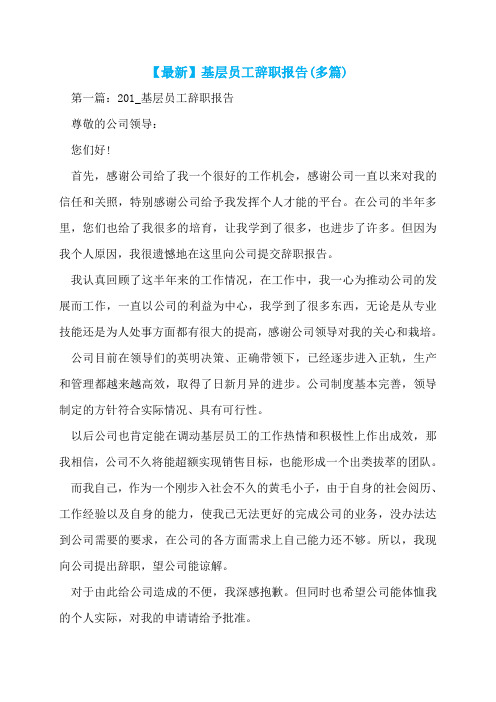 【最新】基层员工辞职报告(多篇)

第一篇：201_基层员工辞职报告

尊敬的公司领导：

您们好!

首先，感谢公司给了我一个很好的工作机会，感谢公司一直以来对我的信任和关照，特别感谢公司给予我发挥个人才能的平台。在公司的半年多里，您们也给了我很多的培育，让我学到了很多，也进步了许多。但因为我个人原因，我很遗憾地在这里向公司提交辞职报告。

我认真回顾了这半年来的工作情况，在工作中，我一心为推动公司的发展而工作，一直以公司的利益为中心，我学到了很多东西，无论是从专业技能还是为人处事方面都有很大的提高，感谢公司领导对我的关心和栽培。

公司目前在领导们的英明决策、正确带领下，已经逐步进入正轨，生产和管理都越来越高效，取得了日新月异的进步。公司制度基本完善，领导制定的方针符合实际情况、具有可行性。

以后公司也肯定能在调动基层员工的工作热情和积极性上作出成效，那我相信，公司不久将能超额实现销售目标，也能形成一个出类拔萃的团队。

而我自己，作为一个刚步入社会不久的黄毛小子，由于自身的社会阅历、工作经验以及自身的能力，使我已无法更好的完成公司的业务，没办法达到公司需要的要求，在公司的各方面需求上自己能力还不够。所以，我现向公司提出辞职，望公司能谅解。

对于由此给公司造成的不便，我深感抱歉。但同时也希望公司能体恤我的个人实际，对我的申请请给予批准。